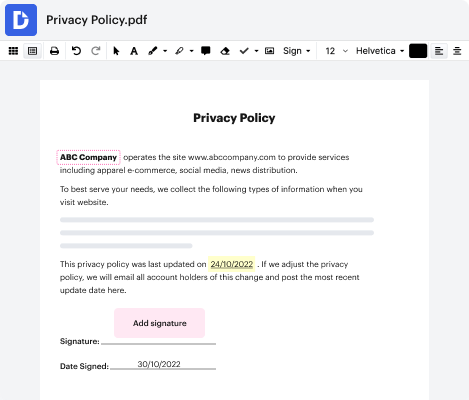 Privacy Policy.pdf

Sign 12 Helvetica

Privacy Policy

ABC Company operates the site www.abccompany.com to provide services including apparel e-commerce, social media, news distribution.

To best serve your needs, we collect the following types of information when you visit website.

This privacy policy was last updated on 24/10/2022 . If we adjust the privacy policy, we will email all account holders of this change and post the most recent update date here.

Add signature

Signature:

Date Signed: 30/10/2022